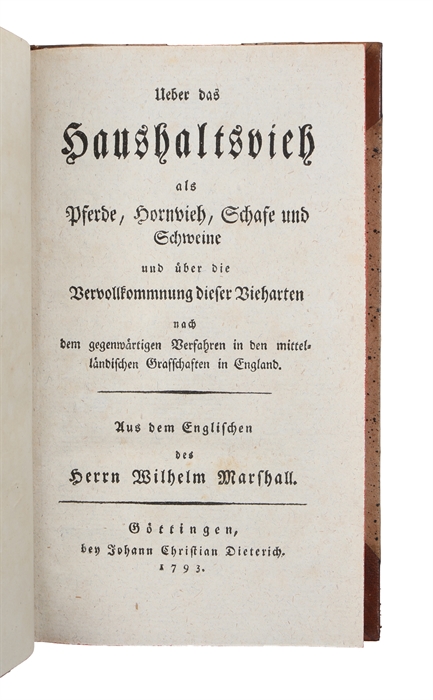 Ueber das

Haushaltsvieh

als

Pferde, Hornvieh, Schafe und Schweine

und über die

Vervollkommnung dieser Vieharten

nach

dem gegenwärtigen Verfahren in den mittelländischen Grafschaften in England.

Aus dem Englischen

des

Herrn Wilhelm Marshall.

Göttingen,

bey Johann Christian Dieterich.

1793.